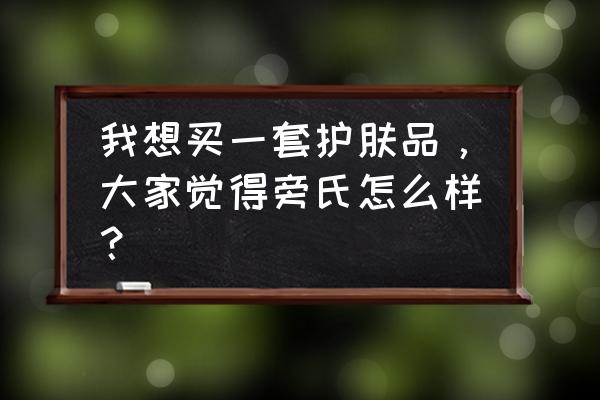 我想买一套护肤品，大家觉得旁氏怎么样？